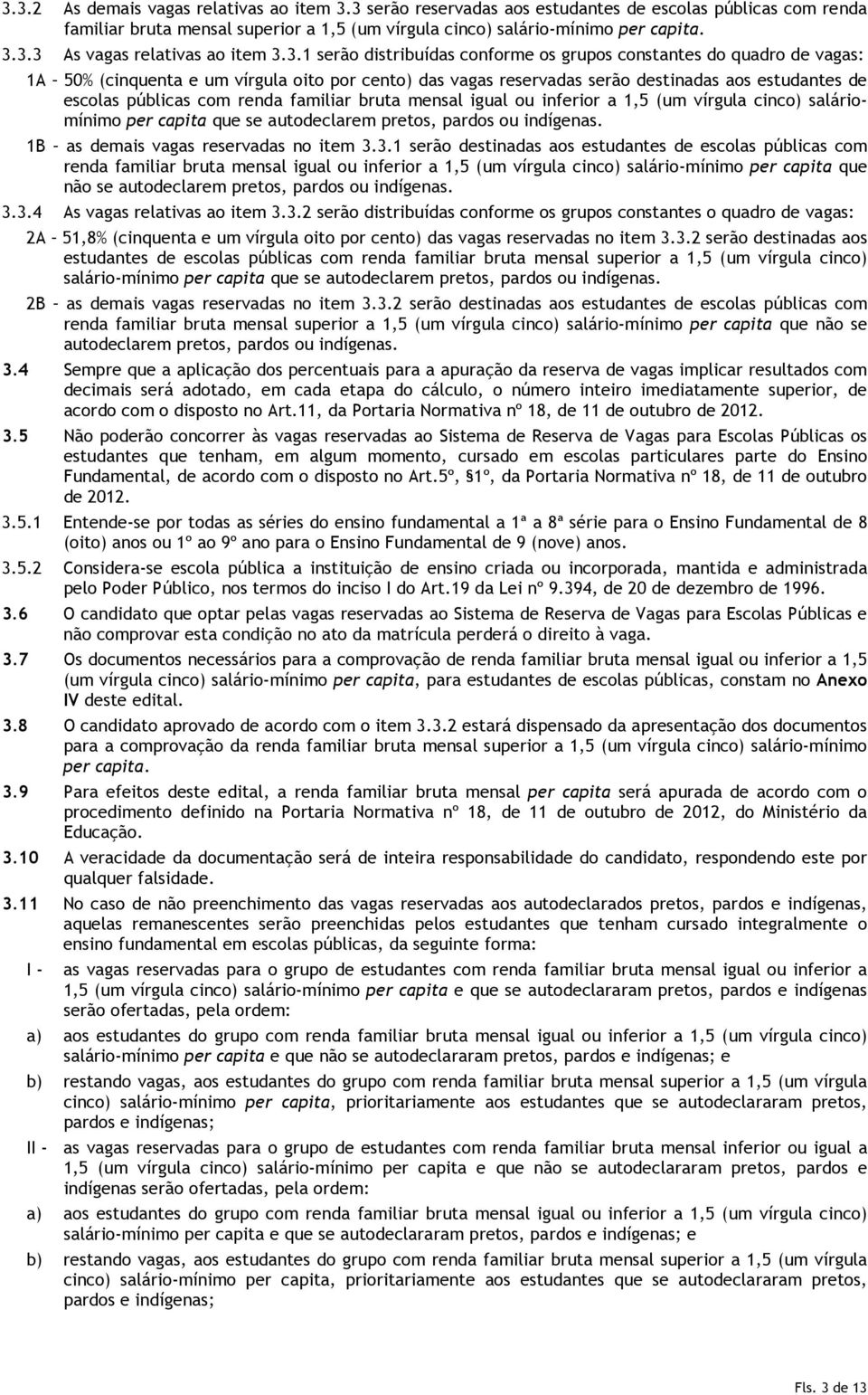 3.3.2 As demais vagas relativas ao item 3.3 serão reservadas aos estudantes de escolas públicas com renda familiar bruta mensal superior a 1,5 (um vírgula cinco) salário-mínimo per capita.

3.3.3 As vagas relativas ao item 3.3.1 serão distribuídas conforme os grupos constantes do quadro de vagas:

1A – 50% (cinquenta e um vírgula oito por cento) das vagas reservadas serão destinadas aos estudantes de escolas públicas com renda familiar bruta mensal igual ou inferior a 1,5 (um vírgula cinco) salário-mínimo per capita que se autodeclarem pretos, pardos ou indígenas.

1B – as demais vagas reservadas no item 3.3.1 serão destinadas aos estudantes de escolas públicas com renda familiar bruta mensal igual ou inferior a 1,5 (um vírgula cinco) salário-mínimo per capita que não se autodeclarem pretos, pardos ou indígenas.

3.3.4 As vagas relativas ao item 3.3.2 serão distribuídas conforme os grupos constantes o quadro de vagas:

2A – 51,8% (cinquenta e um vírgula oito por cento) das vagas reservadas no item 3.3.2 serão destinadas aos estudantes de escolas públicas com renda familiar bruta mensal superior a 1,5 (um vírgula cinco) salário-mínimo per capita que se autodeclarem pretos, pardos ou indígenas.

2B – as demais vagas reservadas no item 3.3.2 serão destinadas aos estudantes de escolas públicas com renda familiar bruta mensal superior a 1,5 (um vírgula cinco) salário-mínimo per capita que não se autodeclarem pretos, pardos ou indígenas.

3.4 Sempre que a aplicação dos percentuais para a apuração da reserva de vagas implicar resultados com decimais será adotado, em cada etapa do cálculo, o número inteiro imediatamente superior, de acordo com o disposto no Art.11, da Portaria Normativa nº 18, de 11 de outubro de 2012.

3.5 Não poderão concorrer às vagas reservadas ao Sistema de Reserva de Vagas para Escolas Públicas os estudantes que tenham, em algum momento, cursado em escolas particulares parte do Ensino Fundamental, de acordo com o disposto no Art.5º, §1º, da Portaria Normativa nº 18, de 11 de outubro de 2012.

3.5.1 Entende-se por todas as séries do ensino fundamental a 1ª a 8ª série para o Ensino Fundamental de 8 (oito) anos ou 1º ao 9º ano para o Ensino Fundamental de 9 (nove) anos.

3.5.2 Considera-se escola pública a instituição de ensino criada ou incorporada, mantida e administrada pelo Poder Público, nos termos do inciso I do Art.19 da Lei nº 9.394, de 20 de dezembro de 1996.

3.6 O candidato que optar pelas vagas reservadas ao Sistema de Reserva de Vagas para Escolas Públicas e não comprovar esta condição no ato da matrícula perderá o direito à vaga.

3.7 Os documentos necessários para a comprovação de renda familiar bruta mensal igual ou inferior a 1,5 (um vírgula cinco) salário-mínimo per capita, para estudantes de escolas públicas, constam no Anexo IV deste edital.

3.8 O candidato aprovado de acordo com o item 3.3.2 estará dispensado da apresentação dos documentos para a comprovação da renda familiar bruta mensal superior a 1,5 (um vírgula cinco) salário-mínimo per capita.

3.9 Para efeitos deste edital, a renda familiar bruta mensal per capita será apurada de acordo com o procedimento definido na Portaria Normativa nº 18, de 11 de outubro de 2012, do Ministério da Educação.

3.10 A veracidade da documentação será de inteira responsabilidade do candidato, respondendo este por qualquer falsidade.

3.11 No caso de não preenchimento das vagas reservadas aos autodeclarados pretos, pardos e indígenas, aquelas remanescentes serão preenchidas pelos estudantes que tenham cursado integralmente o ensino fundamental em escolas públicas, da seguinte forma:

I - as vagas reservadas para o grupo de estudantes com renda familiar bruta mensal igual ou inferior a 1,5 (um vírgula cinco) salário-mínimo per capita e que se autodeclararam pretos, pardos e indígenas serão ofertadas, pela ordem:

a) aos estudantes do grupo com renda familiar bruta mensal igual ou inferior a 1,5 (um vírgula cinco) salário-mínimo per capita e que não se autodeclararam pretos, pardos e indígenas; e

b) restando vagas, aos estudantes do grupo com renda familiar bruta mensal superior a 1,5 (um vírgula cinco) salário-mínimo per capita, prioritariamente aos estudantes que se autodeclararam pretos, pardos e indígenas;

II - as vagas reservadas para o grupo de estudantes com renda familiar bruta mensal inferior ou igual a 1,5 (um vírgula cinco) salário-mínimo per capita e que não se autodeclararam pretos, pardos e indígenas serão ofertadas, pela ordem:

a) aos estudantes do grupo com renda familiar bruta mensal igual ou inferior a 1,5 (um vírgula cinco) salário-mínimo per capita e que se autodeclararam pretos, pardos e indígenas; e

b) restando vagas, aos estudantes do grupo com renda familiar bruta mensal superior a 1,5 (um vírgula cinco) salário-mínimo per capita, prioritariamente aos estudantes que se autodeclararam pretos, pardos e indígenas;

Fls. 3 de 13